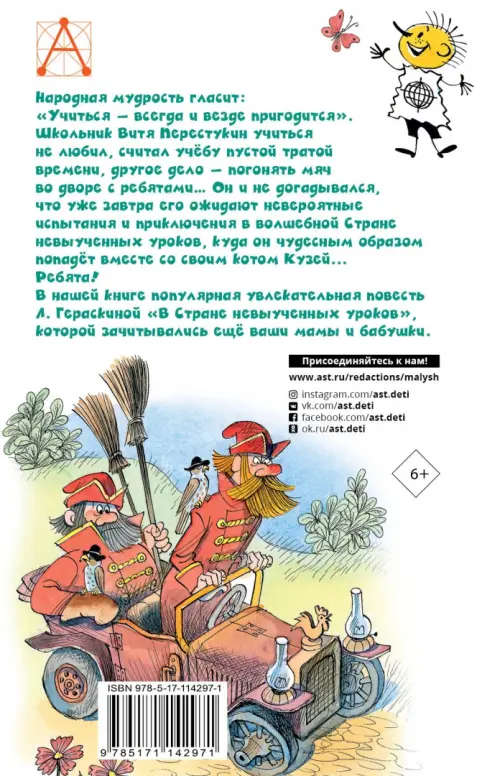 Народная мудрость гласит:
«Учиться — всегда и везде пригодится».
Школьник Витя Перестукин учиться не любил, считал учёбу пустой тратой времени, другое дело — погонять мяч во дворе с ребятами... Он и не догадывался, что уже завтра его ожидают невероятные испытания и приключения в волшебной Стране невыученных уроков, куда он чудесным образом попадёт вместе со своим котом Кузей...
Ребята!
В нашей книге популярная увлекательная повесть Л. Гераскиной «В Стране невыученных уроков», которой зачитывались ещё ваши мамы и бабушки.

Присоединяйтесь к нам!
www.ast.ru/redactions/malysh
instagram.com/ast.deti
vk.com/ast.deti
facebook.com/ast.deti
ok.ru/ast.deti

6+

ISBN 978-5-17-114297-1
9 785171 142971